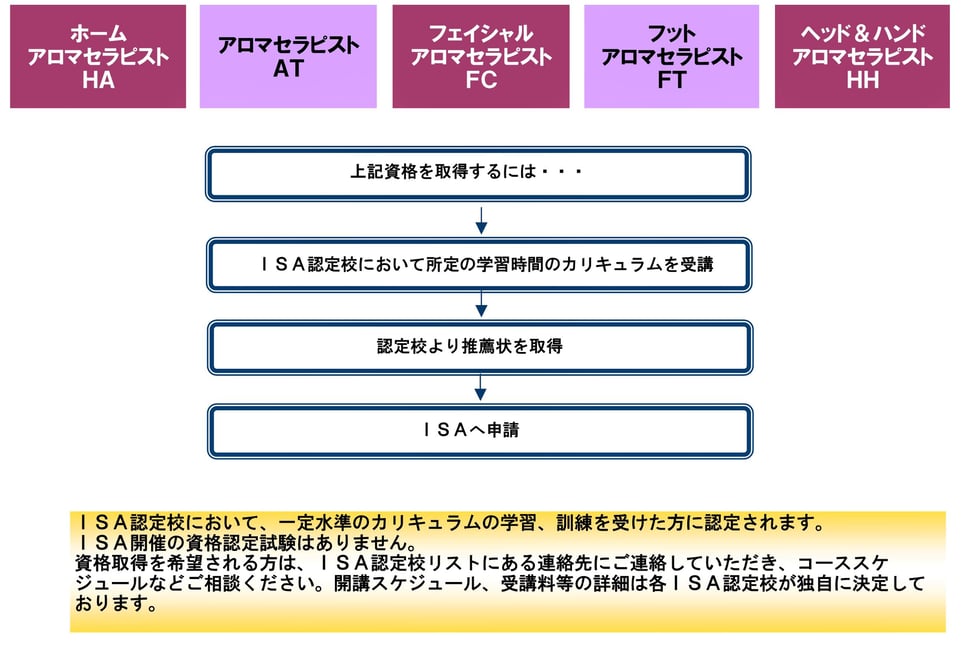 ホーム
アロマセラピスト
HA

アロマセラピスト
AT

フェイシャル
アロマセラピスト
FC

フット
アロマセラピスト
FT

ヘッド＆ハンド
アロマセラピスト
HH

上記資格を取得するには・・・

ＩＳＡ認定校において所定の学習時間のカリキュラムを受講

認定校より推薦状を取得

ＩＳＡへ申請

ＩＳＡ認定校において、一定水準のカリキュラムの学習、訓練を受けた方に認定されます。
ＩＳＡ開催の資格認定試験はありません。
資格取得を希望される方は、ＩＳＡ認定校リストにある連絡先にご連絡していただき、コーススケジュールなどご相談ください。開講スケジュール、受講料等の詳細は各ＩＳＡ認定校が独自に決定しております。